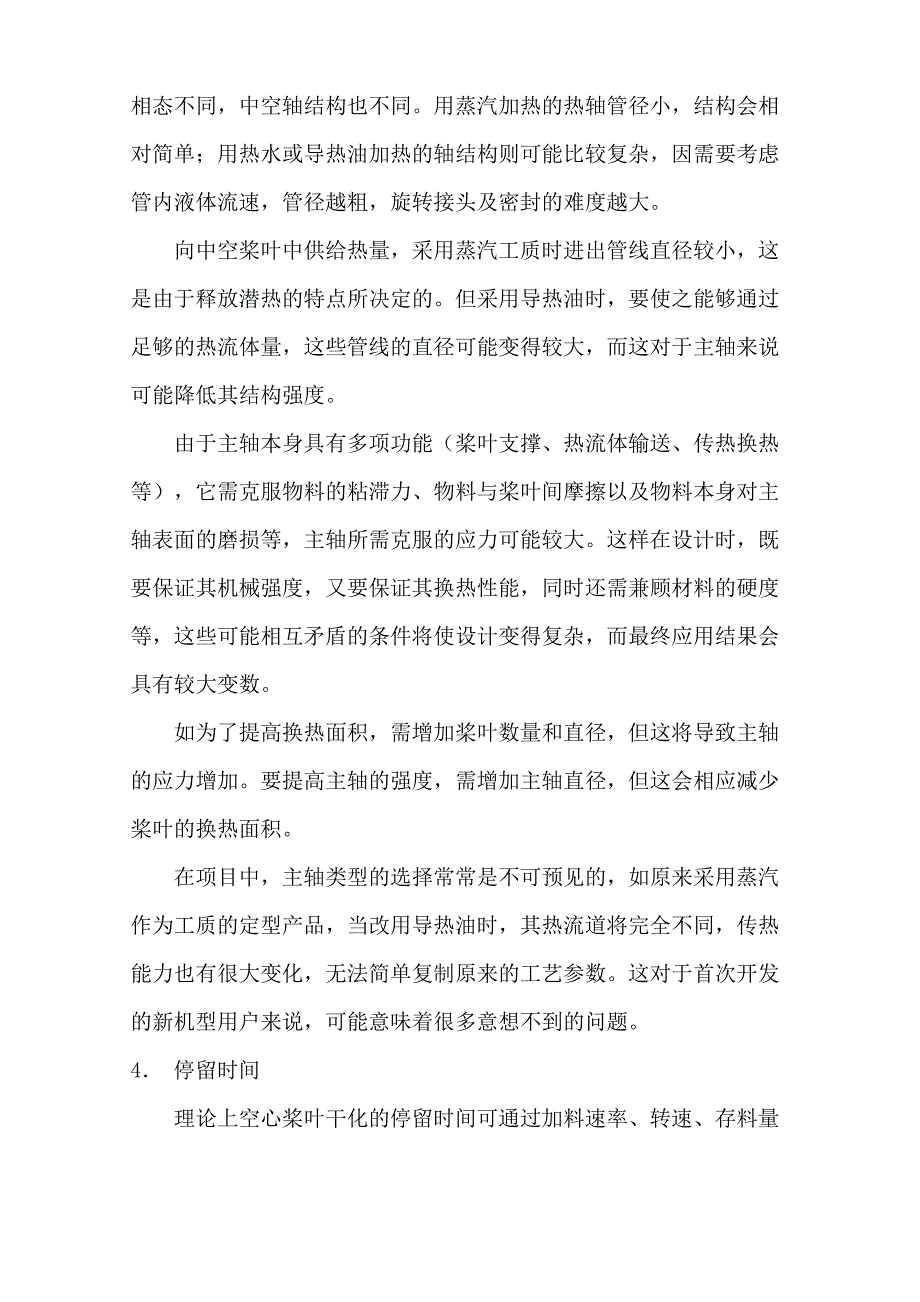 相态不同，中空轴结构也不同。用蒸汽加热的热轴管径小，结构会相对简单；用热水或导热油加热的轴结构则可能比较复杂，因需要考虑管内液体流速，管径越粗，旋转接头及密封的难度越大。

向中空桨叶中供给热量，采用蒸汽工质时进出管线直径较小，这是由于释放潜热的特点所决定的。但采用导热油时，要使之能够通过足够的热流体量，这些管线的直径可能变得较大，而这对于主轴来说可能降低其结构强度。

由于主轴本身具有多项功能（桨叶支撑、热流体输送、传热换热等），它需克服物料的粘滞力、物料与桨叶间摩擦以及物料本身对主轴表面的磨损等，主轴所需克服的应力可能较大。这样在设计时，既要保证其机械强度，又要保证其换热性能，同时还需兼顾材料的硬度等，这些可能相互矛盾的条件将使设计变得复杂，而最终应用结果会具有较大变数。

如为了提高换热面积，需增加桨叶数量和直径，但这将导致主轴的应力增加。要提高主轴的强度，需增加主轴直径，但这会相应减少桨叶的换热面积。

在项目中，主轴类型的选择常常是不可预见的，如原来采用蒸汽作为工质的定型产品，当改用导热油时，其热流道将完全不同，传热能力也有很大变化，无法简单复制原来的工艺参数。这对于首次开发的新机型用户来说，可能意味着很多意想不到的问题。

4.　停留时间

理论上空心桨叶干化的停留时间可通过加料速率、转速、存料量